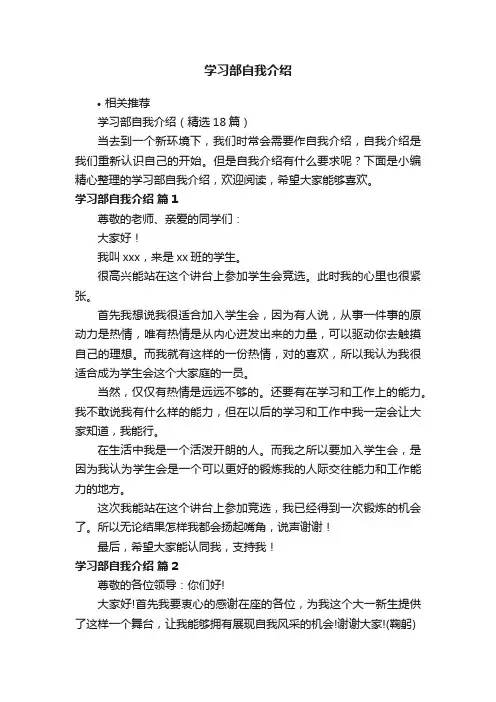 学习部自我介绍

• 相关推荐

学习部自我介绍（精选18篇）

当去到一个新环境下，我们时常会需要作自我介绍，自我介绍是我们重新认识自己的开始。但是自我介绍有什么要求呢？下面是小编精心整理的学习部自我介绍，欢迎阅读，希望大家能够喜欢。

学习部自我介绍 篇1

尊敬的老师、亲爱的同学们：

大家好！

我叫xxx，来是xx班的学生。

很高兴能站在这个讲台上参加学生会竞选。此时我的心里也很紧张。

首先我想说我很适合加入学生会，因为有人说，从事一件事的原动力是热情，唯有热情是从内心迸发出来的力量，可以驱动你去触摸自己的理想。而我就有这样的一份热情，对的喜欢，所以我认为我很适合成为学生会这个大家庭的一员。

当然，仅仅有热情是远远不够的。还要有在学习和工作上的能力。我不敢说我有什么样的能力，但在以后的学习和工作中我一定会让大家知道，我能行。

在生活中我是一个活泼开朗的人。而我之所以要加入学生会，是因为我认为学生会是一个可以更好的锻炼我的人际交往能力和工作能力的地方。

这次我能站在这个讲台上参加竞选，我已经得到一次锻炼的机会了。所以无论结果怎样我都会扬起嘴角，说声谢谢！

最后，希望大家能认同我，支持我！

学习部自我介绍 篇2

尊敬的各位领导：你们好!

大家好!首先我要衷心的感谢在座的各位，为我这个大一新生提供了这样一个舞台，让我能够拥有展现自我风采的机会!谢谢大家!(鞠躬)